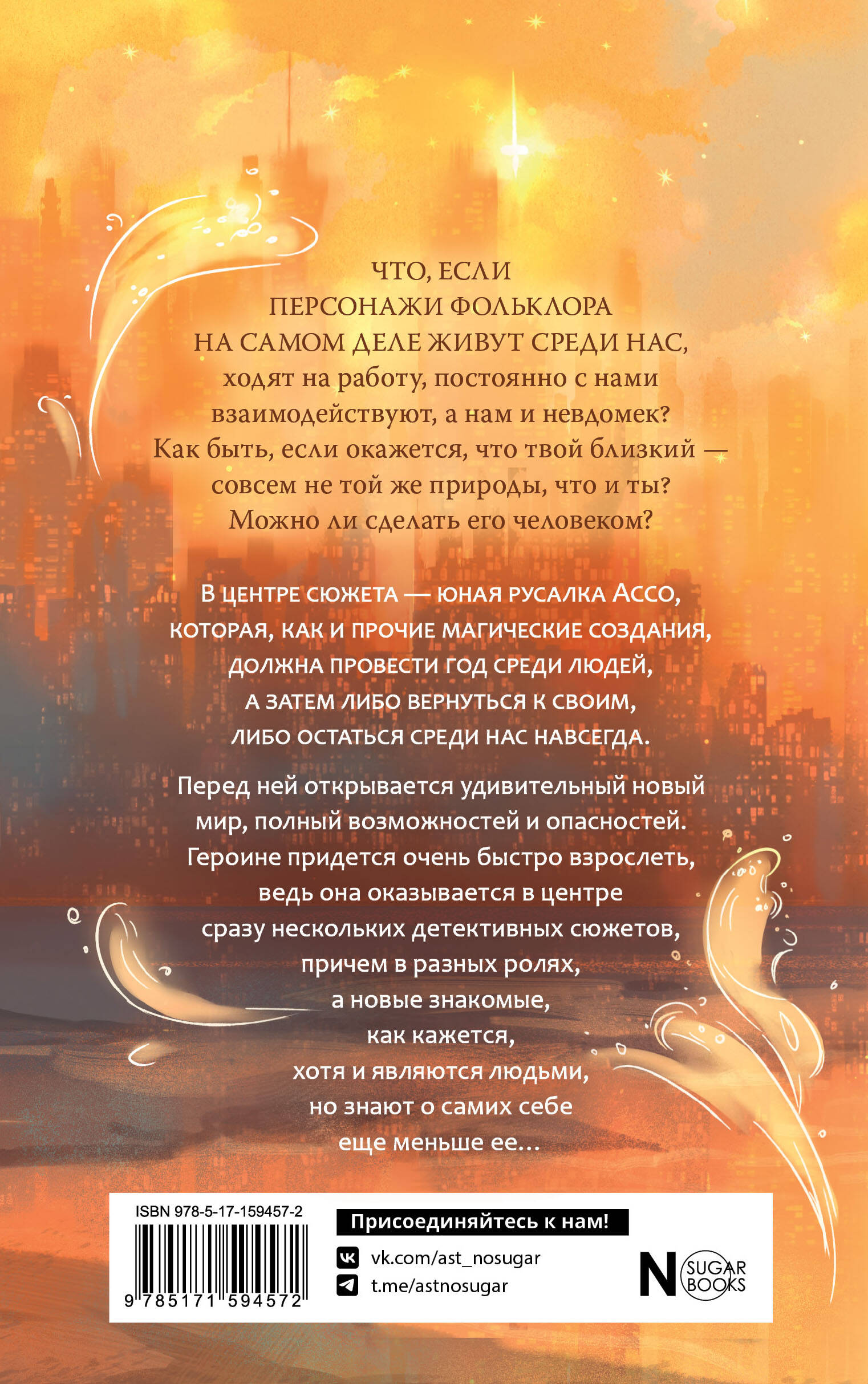 ЧТО, ЕСЛИ ПЕРСОНАЖИ ФОЛЬКЛОРА НА САМОМ ДЕЛЕ ЖИВУТ СРЕДИ НАС, ходят на работу, постоянно с нами взаимодействуют, а нам и невдомек? Как быть, если окажется, что твой близкий — совсем не той же природы, что и ты? Можно ли сделать его человеком?

В ЦЕНТРЕ СЮЖЕТА — ЮНАЯ РУСАЛКА АССО, КОТОРАЯ, КАК И ПРОЧИЕ МАГИЧЕСКИЕ СОЗДАНИЯ, ДОЛЖНА ПРОВЕСТИ ГОД СРЕДИ ЛЮДЕЙ, А ЗАТЕМ ЛИБО ВЕРНУТЬСЯ К СВОИМ, ЛИБО ОСТАТЬСЯ СРЕДИ НАС НАВСЕГДА.

Перед ней открывается удивительный новый мир, полный возможностей и опасностей. Героине придется очень быстро взрослеть, ведь она оказывается в центре сразу нескольких детективных сюжетов, причем в разных ролях, а новые знакомые, как кажется, хотя и являются людьми, но знают о самих себе еще меньше ее…

ISBN 978-5-17-159457-2

9 785171 594572

Присоединяйтесь к нам!

vk.com/ast_nosugar

t.me/astnosugar

N SUGAR BOOKS